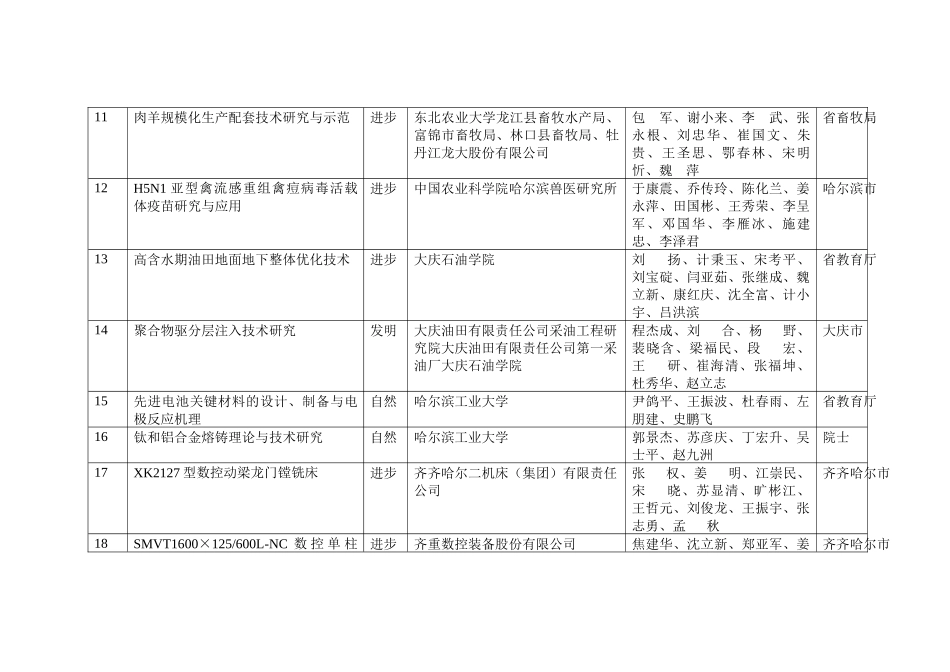 | 11 | 肉羊规模化生产配套技术研究与示范 | 进步 | 东北农业大学龙江县畜牧水产局、富锦市畜牧局、林口县畜牧局、牡丹江龙大股份有限公司 | 包 军、谢小来、李 武、张永根、刘忠华、崔国文、朱贵、王圣思、鄂春林、宋明忻、魏 萍 | 省畜牧局 |
|---|---|---|---|---|---|
| 12 | H5N1 亚型禽流感重组禽痘病毒活载体疫苗研究与应用 | 进步 | 中国农业科学院哈尔滨兽医研究所 | 于康震、乔传玲、陈化兰、姜永萍、田国彬、王秀荣、李呈军、邓国华、李雁冰、施建忠、李泽君 | 哈尔滨市 |
| 13 | 高含水期油田地面地下整体优化技术 | 进步 | 大庆石油学院 | 刘 扬、计秉玉、宋考平、刘宝碇、闫亚茹、张继成、魏立新、康红庆、沈全富、计小宇、吕洪滨 | 省教育厅 |
| 14 | 聚合物驱分层注入技术研究 | 发明 | 大庆油田有限责任公司采油工程研究院大庆油田有限责任公司第一采油厂大庆石油学院 | 程杰成、刘 合、杨 野、裴晓含、梁福民、段 宏、王 研、崔海清、张福坤、杜秀华、赵立志 | 大庆市 |
| 15 | 先进电池关键材料的设计、制备与电极反应机理 | 自然 | 哈尔滨工业大学 | 尹鸽平、王振波、杜春雨、左朋建、史鹏飞 | 省教育厅 |
| 16 | 钛和铝合金熔铸理论与技术研究 | 自然 | 哈尔滨工业大学 | 郭景杰、苏彦庆、丁宏升、吴士平、赵九洲 | 院士 |
| 17 | XK2127 型数控动梁龙门镗铣床 | 进步 | 齐齐哈尔二机床（集团）有限责任公司 | 张 权、姜 明、江崇民、宋 晓、苏显清、旷彬江、王哲元、刘俊龙、王振宇、张志勇、孟 秋 | 齐齐哈尔市 |
| 18 | SMVT1600×125/600L-NC 数控单柱 | 进步 | 齐重数控装备股份有限公司 | 焦建华、沈立新、郑亚军、姜 | 齐齐哈尔市 |